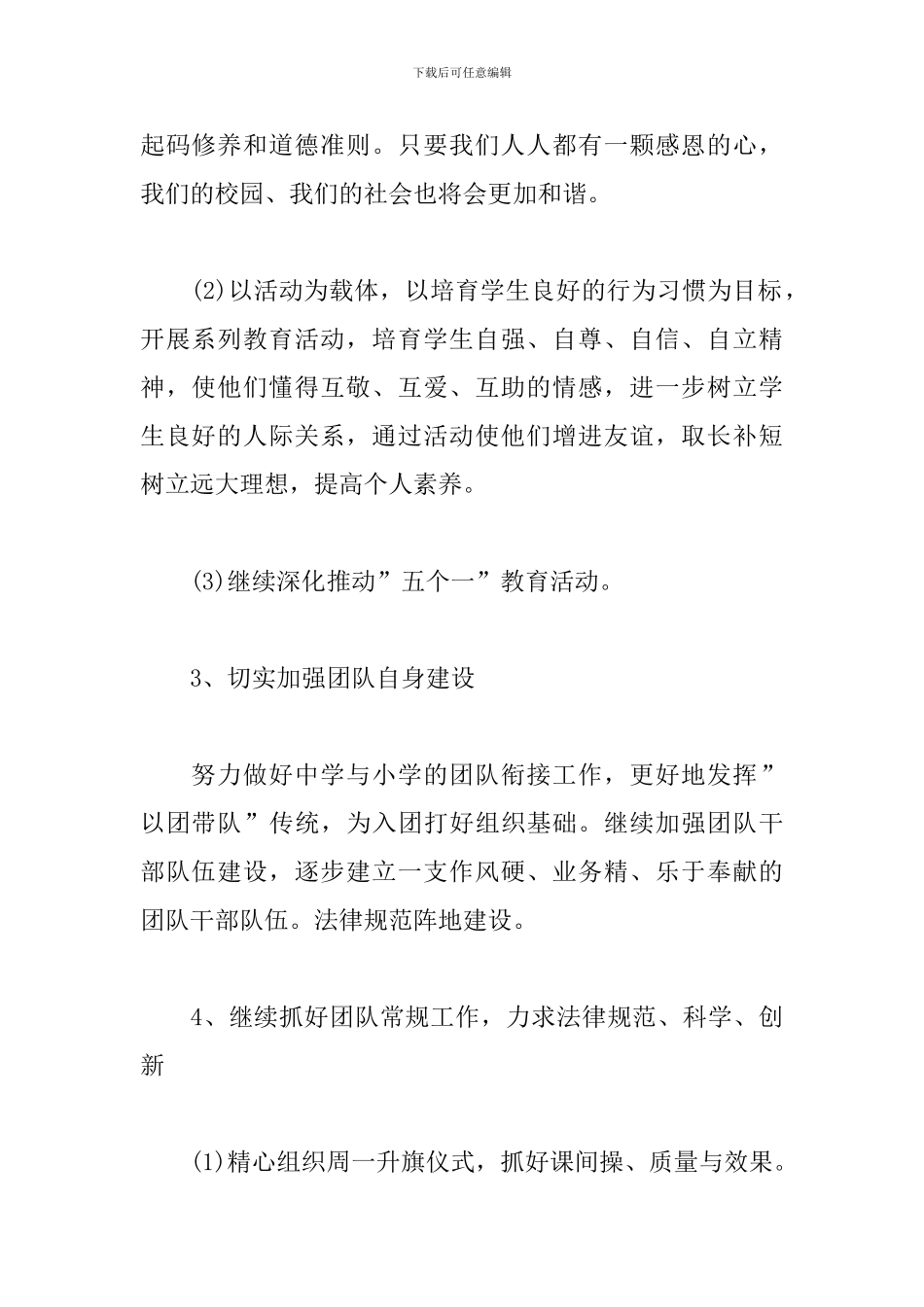 下载后可任意编辑

起码修养和道德准则。只要我们人人都有一颗感恩的心，我们的校园、我们的社会也将会更加和谐。

(2)以活动为载体，以培育学生良好的行为习惯为目标，开展系列教育活动，培育学生自强、自尊、自信、自立精神，使他们懂得互敬、互爱、互助的情感，进一步树立学生良好的人际关系，通过活动使他们增进友谊，取长补短树立远大理想，提高个人素养。

(3)继续深化推动”五个一”教育活动。

3、切实加强团队自身建设

努力做好中学与小学的团队衔接工作，更好地发挥”以团带队”传统，为入团打好组织基础。继续加强团队干部队伍建设，逐步建立一支作风硬、业务精、乐于奉献的团队干部队伍。法律规范阵地建设。

4、继续抓好团队常规工作，力求法律规范、科学、创新

(1)精心组织周一升旗仪式，抓好课间操、质量与效果。